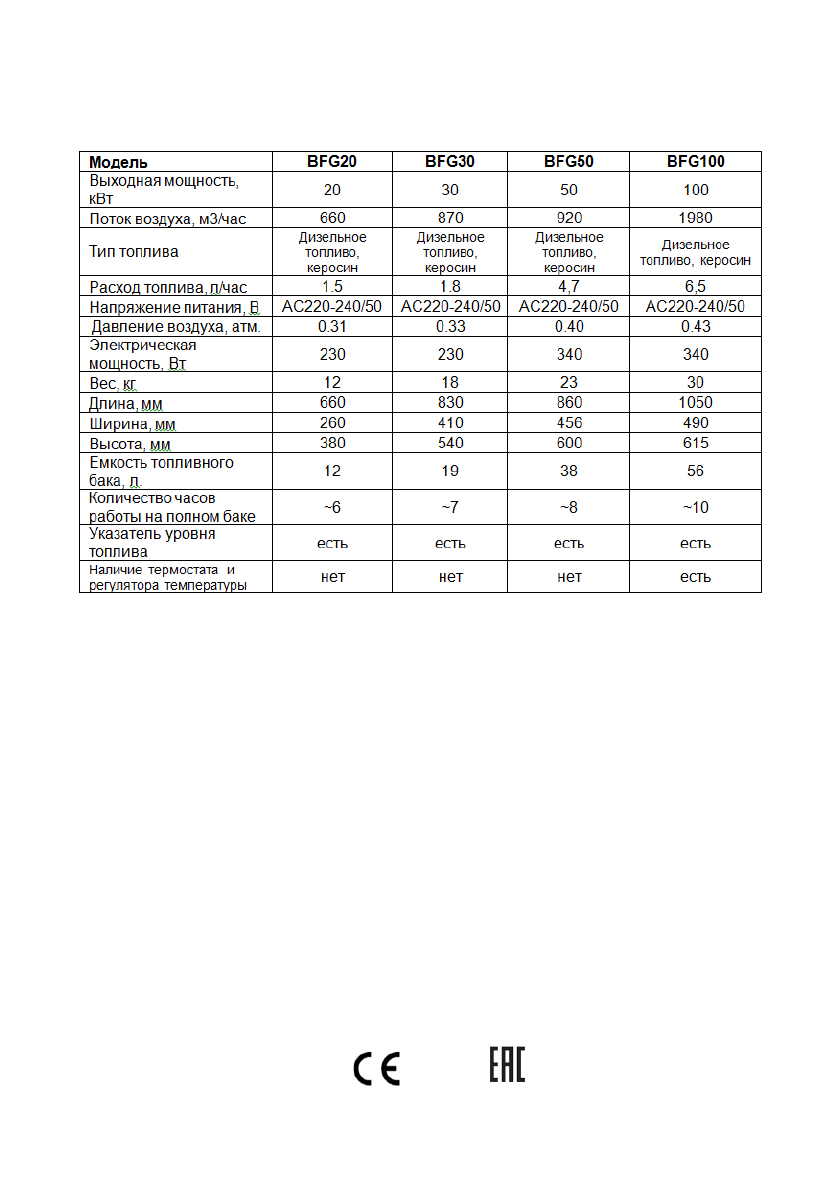 | Модель | BFG20 | BFG30 | BFG50 | BFG100 |
|---|---|---|---|---|
| Выходная мощность, кВт | 20 | 30 | 50 | 100 |
| Поток воздуха, м3/час | 660 | 870 | 920 | 1980 |
| Тип топлива | Дизельное топливо, керосин | Дизельное топливо, керосин | Дизельное топливо, керосин | Дизельное топливо, керосин |
| Расход топлива, л/час | 1.5 | 1.8 | 4,7 | 6,5 |
| Напряжение питания, В | AC220-240/50 | AC220-240/50 | AC220-240/50 | AC220-240/50 |
| Давление воздуха, атм. | 0.31 | 0.33 | 0.40 | 0.43 |
| Электрическая мощность, Вт | 230 | 230 | 340 | 340 |
| Вес, кг | 12 | 18 | 23 | 30 |
| Длина, мм | 660 | 830 | 860 | 1050 |
| Ширина, мм | 260 | 410 | 456 | 490 |
| Высота, мм | 380 | 540 | 600 | 615 |
| Емкость топливного бака, л. | 12 | 19 | 38 | 56 |
| Количество часов работы на полном баке | ~6 | ~7 | ~8 | ~10 |
| Указатель уровня топлива | есть | есть | есть | есть |
| Наличие термостата и регулятора температуры | нет | нет | нет | есть |

CE EAC